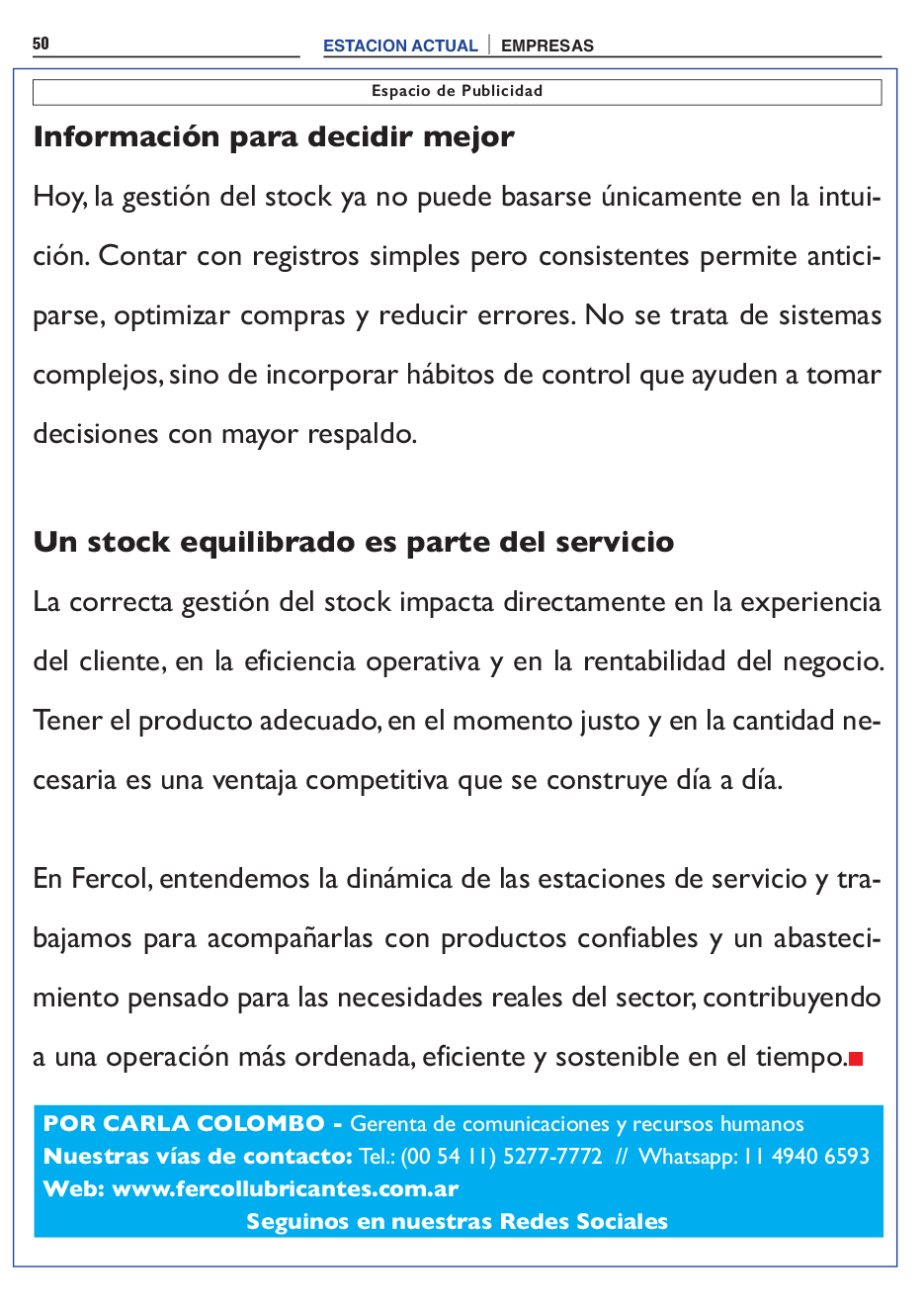 50

ESTACION ACTUAL | EMPRESAS

Espacio de Publicidad

Información para decidir mejor

Hoy, la gestión del stock ya no puede basarse únicamente en la intuición. Contar con registros simples pero consistentes permite anticiparse, optimizar compras y reducir errores. No se trata de sistemas complejos, sino de incorporar hábitos de control que ayuden a tomar decisiones con mayor respaldo.

Un stock equilibrado es parte del servicio

La correcta gestión del stock impacta directamente en la experiencia del cliente, en la eficiencia operativa y en la rentabilidad del negocio. Tener el producto adecuado, en el momento justo y en la cantidad necesaria es una ventaja competitiva que se construye día a día.

En Fercol, entendemos la dinámica de las estaciones de servicio y trabajamos para acompañarlas con productos confiables y un abastecimiento pensado para las necesidades reales del sector, contribuyendo a una operación más ordenada, eficiente y sostenible en el tiempo.

POR CARLA COLOMBO - Gerenta de comunicaciones y recursos humanos
Nuestras vías de contacto: Tel.: (00 54 11) 5277-7772 // Whatsapp: 11 4940 6593
Web: www.fercollubricantes.com.ar
Seguinos en nuestras Redes Sociales